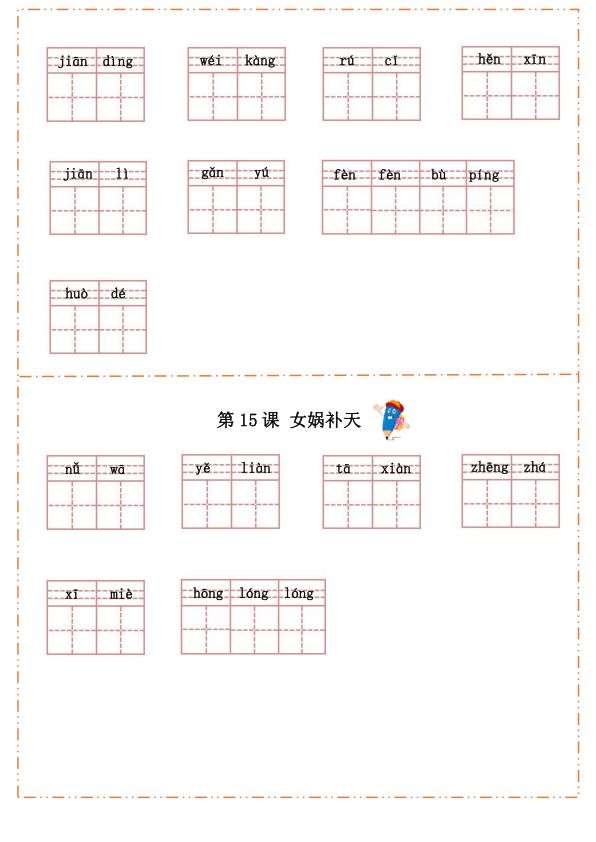 jiān dìng

wéi kàng

rú cǐ

hěn xīn

jiān lì

gǎn yú

fèn fèn bù píng

huò dé

第 15 课 女娲补天

nǚ wā

yě liàn

tā xiàn

zhēng zhá

xī miè

hōng lóng lóng